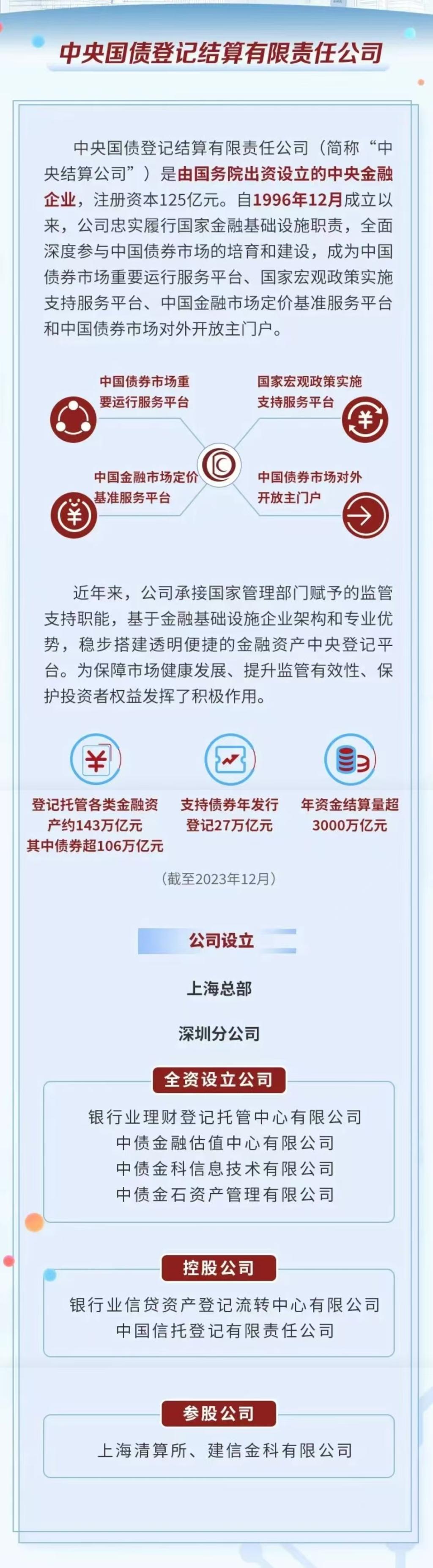 中央国债登记结算有限责任公司

中央国债登记结算有限责任公司（简称“中央结算公司”）是由国务院出资设立的中央金融企业，注册资本125亿元。自1996年12月成立以来，公司忠实履行国家金融基础设施职责，全面深度参与中国债券市场的培育和建设，成为中国债券市场重要运行服务平台、国家宏观政策实施支持服务平台、中国金融市场定价基准服务平台和中国债券市场对外开放主门户。

中国债券市场重要运行服务平台

国家宏观政策实施支持服务平台

中国金融市场定价基准服务平台

中国债券市场对外开放主门户

近年来，公司承接国家管理部门赋予的监管支持职能，基于金融基础设施企业架构和专业优势，稳步搭建透明便捷的金融资产中央登记平台。为保障市场健康发展、提升监管有效性、保护投资者权益发挥了积极作用。

登记托管各类金融资产约143万亿元
其中债券超106万亿元

支持债券年发行登记27万亿元

年资金结算量超3000万亿元

（截至2023年12月）

公司设立

上海总部

深圳分公司

全资设立公司

银行业理财登记托管中心有限公司
中债金融估值中心有限公司
中债金科信息技术有限公司
中债金石资产管理有限公司

控股公司

银行业信贷资产登记流转中心有限公司
中国信托登记有限责任公司

参股公司

上海清算所、建信金科有限公司